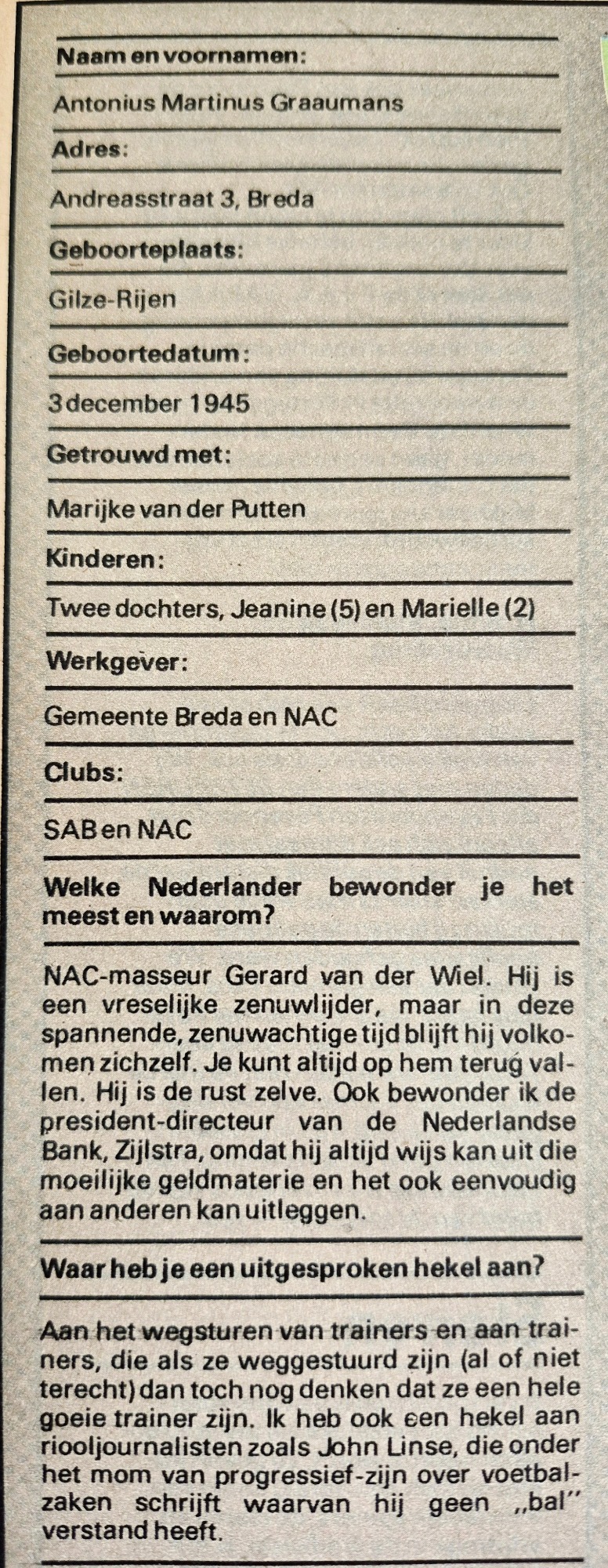 Naam en voornamen:

Antonius Martinus Graaumans

Adres:

Andreasstraat 3, Breda

Geboorteplaats:

Gilze-Rijen

Geboortedatum:

3 december 1945

Getrouwd met:

Marijke van der Putten

Kinderen:

Twee dochters, Jeanine (5) en Marielle (2)

Werkgever:

Gemeente Breda en NAC

Clubs:

SAB en NAC

Welke Nederlander bewonder je het meest en waarom?

NAC-masseur Gerard van der Wiel. Hij is een vreselijke zenuwlijder, maar in deze spannende, zenuwachtige tijd blijft hij volkomen zichzelf. Je kunt altijd op hem terug vallen. Hij is de rust zelve. Ook bewonder ik de president-directeur van de Nederlandse Bank, Zijlstra, omdat hij altijd wijs kan uit die moeilijke geldmaterie en het ook eenvoudig aan anderen kan uitleggen.

Waar heb je een uitgesproken hekel aan?

Aan het wegsturen van trainers en aan trainers, die als ze weggestuurd zijn (al of niet terecht) dan toch nog denken dat ze een hele goeie trainer zijn. Ik heb ook een hekel aan riooljournalisten zoals John Linse, die onder het mom van progressief-zijn over voetbalzaken schrijft waarvan hij geen „bal" verstand heeft.